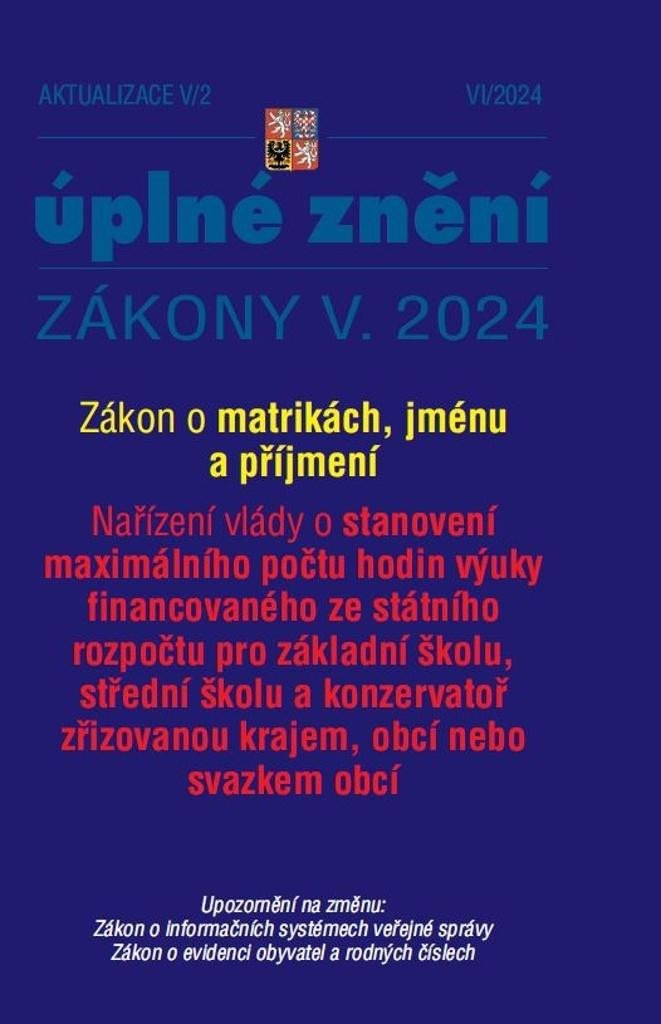 AKTUALIZACE V/2

VI/2024

úplné znění

ZÁKONY V. 2024

Zákon o matrikách, jménu a příjmení

Nařízení vlády o stanovení maximálního počtu hodin výuky financovaného ze státního rozpočtu pro základní školu, střední školu a konzervatoř zřizovanou krajem, obcí nebo svazkem obcí

Upozornění na změnu:
Zákon o informačních systémech veřejné správy
Zákon o evidenci obyvatel a rodných číslech